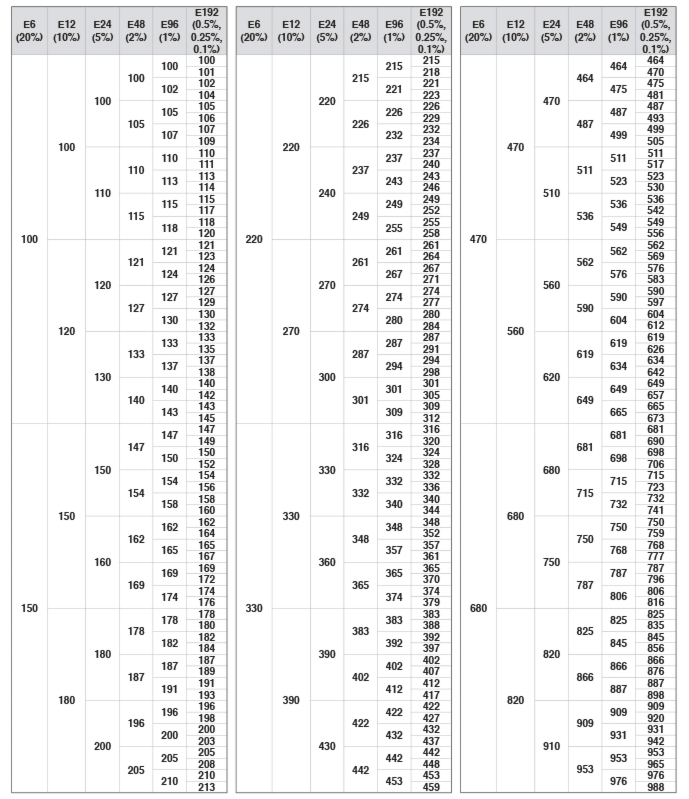 | E6 (20%) | E12 (10%) | E24 (5%) | E48 (2%) | E96 (1%) | E192 (0.5%, 0.25%, 0.1%) |
|---|---|---|---|---|---|
| 100 | 100 | 100 | 100 | 100 | 100 |
| | | | | | 101 |
| | | | | 102 | 102 |
| | | | | | 104 |
| | | | 105 | 105 | 105 |
| | | | | | 106 |
| | | | | 107 | 107 |
| | | | | | 109 |
| | | 110 | 110 | 110 | 110 |
| | | | | | 111 |
| | | | | 113 | 113 |
| | | | | | 114 |
| | | | 115 | 115 | 115 |
| | | | | | 117 |
| | | | | 118 | 118 |
| | | | | | 120 |
| | 120 | 120 | 121 | 121 | 121 |
| | | | | | 123 |
| | | | | 124 | 124 |
| | | | | | 126 |
| | | | 127 | 127 | 127 |
| | | | | | 129 |
| | | | | 130 | 130 |
| | | | | | 132 |
| | | 130 | 133 | 133 | 133 |
| | | | | | 135 |
| | | | | 137 | 137 |
| | | | | | 138 |
| | | | 140 | 140 | 140 |
| | | | | | 142 |
| | | | | 143 | 143 |
| | | | | | 145 |
| 150 | 150 | 150 | 147 | 147 | 147 |
| | | | | | 149 |
| | | | | 150 | 150 |
| | | | | | 152 |
| | | | 154 | 154 | 154 |
| | | | | | 156 |
| | | | | 158 | 158 |
| | | | | | 160 |
| | | 160 | 162 | 162 | 162 |
| | | | | | 164 |
| | | | | 165 | 165 |
| | | | | | 167 |
| | | | 169 | 169 | 169 |
| | | | | | 172 |
| | | | | 174 | 174 |
| | | | | | 176 |
| | 180 | 180 | 178 | 178 | 178 |
| | | | | | 180 |
| | | | | 182 | 182 |
| | | | | | 184 |
| | | | 187 | 187 | 187 |
| | | | | | 189 |
| | | | | 191 | 191 |
| | | | | | 193 |
| | | 200 | 196 | 196 | 196 |
| | | | | | 198 |
| | | | | 200 | 200 |
| | | | | | 203 |
| | | | 205 | 205 | 205 |
| | | | | | 208 |
| | | | | 210 | 210 |
| | | | | | 213 |

| E6 (20%) | E12 (10%) | E24 (5%) | E48 (2%) | E96 (1%) | E192 (0.5%, 0.25%, 0.1%) |
|---|---|---|---|---|---|
| 220 | 220 | 220 | 215 | 215 | 215 |
| | | | | | 218 |
| | | | | 221 | 221 |
| | | | | | 223 |
| | | | 226 | 226 | 226 |
| | | | | | 229 |
| | | | | 232 | 232 |
| | | | | | 234 |
| | | 240 | 237 | 237 | 237 |
| | | | | | 240 |
| | | | | 243 | 243 |
| | | | | | 246 |
| | | | 249 | 249 | 249 |
| | | | | | 252 |
| | | | | 255 | 255 |
| | | | | | 258 |
| | 270 | 270 | 261 | 261 | 261 |
| | | | | | 264 |
| | | | | 267 | 267 |
| | | | | | 271 |
| | | | 274 | 274 | 274 |
| | | | | | 277 |
| | | | | 280 | 280 |
| | | | | | 284 |
| | | 300 | 287 | 287 | 287 |
| | | | | | 291 |
| | | | | 294 | 294 |
| | | | | | 298 |
| | | | 301 | 301 | 301 |
| | | | | | 305 |
| | | | | 309 | 309 |
| | | | | | 312 |
| 330 | 330 | 330 | 316 | 316 | 316 |
| | | | | | 320 |
| | | | | 324 | 324 |
| | | | | | 328 |
| | | | 332 | 332 | 332 |
| | | | | | 336 |
| | | | | 340 | 340 |
| | | | | | 344 |
| | | 360 | 348 | 348 | 348 |
| | | | | | 352 |
| | | | | 357 | 357 |
| | | | | | 361 |
| | | | 365 | 365 | 365 |
| | | | | | 370 |
| | | | | 374 | 374 |
| | | | | | 379 |
| | 390 | 390 | 383 | 383 | 383 |
| | | | | | 388 |
| | | | | 392 | 392 |
| | | | | | 397 |
| | | | 402 | 402 | 402 |
| | | | | | 407 |
| | | | | 412 | 412 |
| | | | | | 417 |
| | | 430 | 422 | 422 | 422 |
| | | | | | 427 |
| | | | | 432 | 432 |
| | | | | | 437 |
| | | | 442 | 442 | 442 |
| | | | | | 448 |
| | | | | 453 | 453 |
| | | | | | 459 |

| E6 (20%) | E12 (10%) | E24 (5%) | E48 (2%) | E96 (1%) | E192 (0.5%, 0.25%, 0.1%) |
|---|---|---|---|---|---|
| 470 | 470 | 470 | 464 | 464 | 464 |
| | | | | | 470 |
| | | | | 475 | 475 |
| | | | | | 481 |
| | | | 487 | 487 | 487 |
| | | | | | 493 |
| | | | | 499 | 499 |
| | | | | | 505 |
| | | 510 | 511 | 511 | 511 |
| | | | | | 517 |
| | | | | 523 | 523 |
| | | | | | 530 |
| | | | 536 | 536 | 536 |
| | | | | | 542 |
| | | | | 549 | 549 |
| | | | | | 556 |
| | 560 | 560 | 562 | 562 | 562 |
| | | | | | 569 |
| | | | | 576 | 576 |
| | | | | | 583 |
| | | | 590 | 590 | 590 |
| | | | | | 597 |
| | | | | 604 | 604 |
| | | | | | 612 |
| | | 620 | 619 | 619 | 619 |
| | | | | | 626 |
| | | | | 634 | 634 |
| | | | | | 642 |
| | | | 649 | 649 | 649 |
| | | | | | 657 |
| | | | | 665 | 665 |
| | | | | | 673 |
| 680 | 680 | 680 | 681 | 681 | 681 |
| | | | | | 690 |
| | | | | 698 | 698 |
| | | | | | 706 |
| | | | 715 | 715 | 715 |
| | | | | | 723 |
| | | | | 732 | 732 |
| | | | | | 741 |
| | | 750 | 750 | 750 | 750 |
| | | | | | 759 |
| | | | | 768 | 768 |
| | | | | | 777 |
| | | | 787 | 787 | 787 |
| | | | | | 796 |
| | | | | 806 | 806 |
| | | | | | 816 |
| | 820 | 820 | 825 | 825 | 825 |
| | | | | | 835 |
| | | | | 845 | 845 |
| | | | | | 856 |
| | | | 866 | 866 | 866 |
| | | | | | 876 |
| | | | | 887 | 887 |
| | | | | | 898 |
| | | 910 | 909 | 909 | 909 |
| | | | | | 920 |
| | | | | 931 | 931 |
| | | | | | 942 |
| | | | 953 | 953 | 953 |
| | | | | | 965 |
| | | | | 976 | 976 |
| | | | | | 988 |